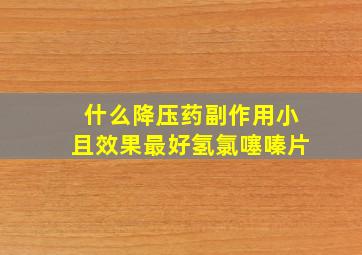 什么降压药副作用小
且效果最好氢氯噻嗪片